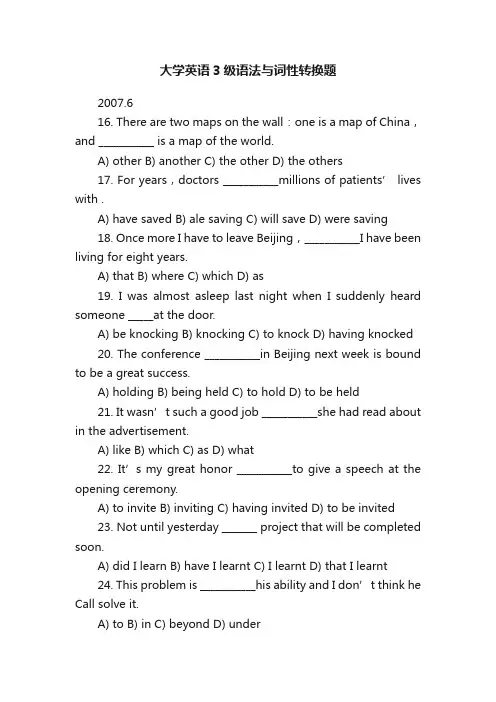 大学英语3级语法与词性转换题

2007.6

16. There are two maps on the wall：one is a map of China，and __________ is a map of the world.

A) other B) another C) the other D) the others

17. For years，doctors __________millions of patients’ lives with .

A) have saved B) ale saving C) will save D) were saving

18. Once more I have to leave Beijing，__________I have been living for eight years.

A) that B) where C) which D) as

19. I was almost asleep last night when I suddenly heard someone _____at the door.

A) be knocking B) knocking C) to knock D) having knocked

20. The conference __________in Beijing next week is bound to be a great success.

A) holding B) being held C) to hold D) to be held

21. It wasn’t such a good job __________she had read about in the advertisement.

A) like B) which C) as D) what

22. It’s my great honor __________to give a speech at the opening ceremony.

A) to invite B) inviting C) having invited D) to be invited

23. Not until yesterday ______ project that will be completed soon.

A) did I learn B) have I learnt C) I learnt D) that I learnt

24. This problem is __________his ability and I don’t think he Call solve it.

A) to B) in C) beyond D) under